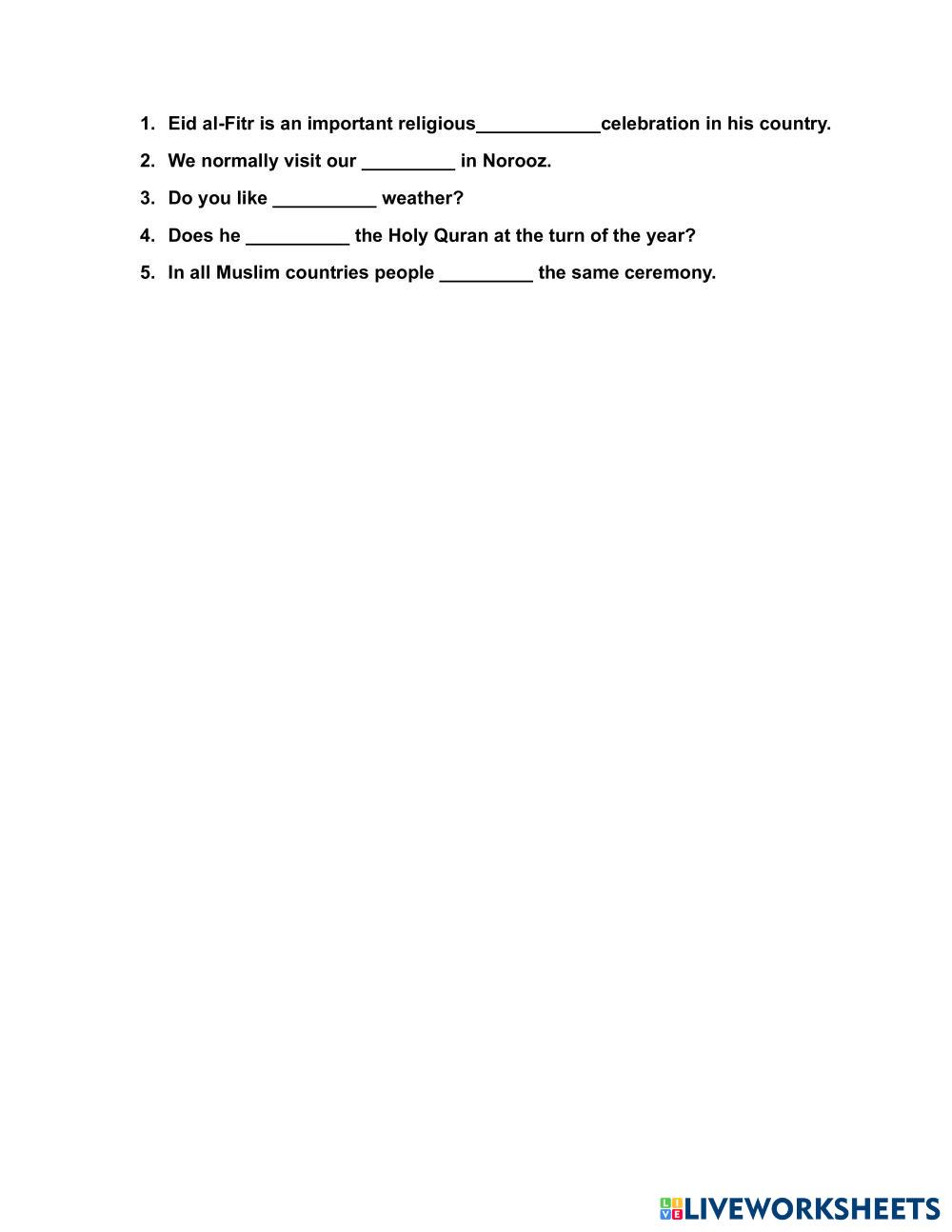 1. Eid al-Fitr is an important religious____________celebration in his country.

2. We normally visit our _________ in Norooz.

3. Do you like __________ weather?

4. Does he __________ the Holy Quran at the turn of the year?

5. In all Muslim countries people _________ the same ceremony.

LIVEWORKSHEETS